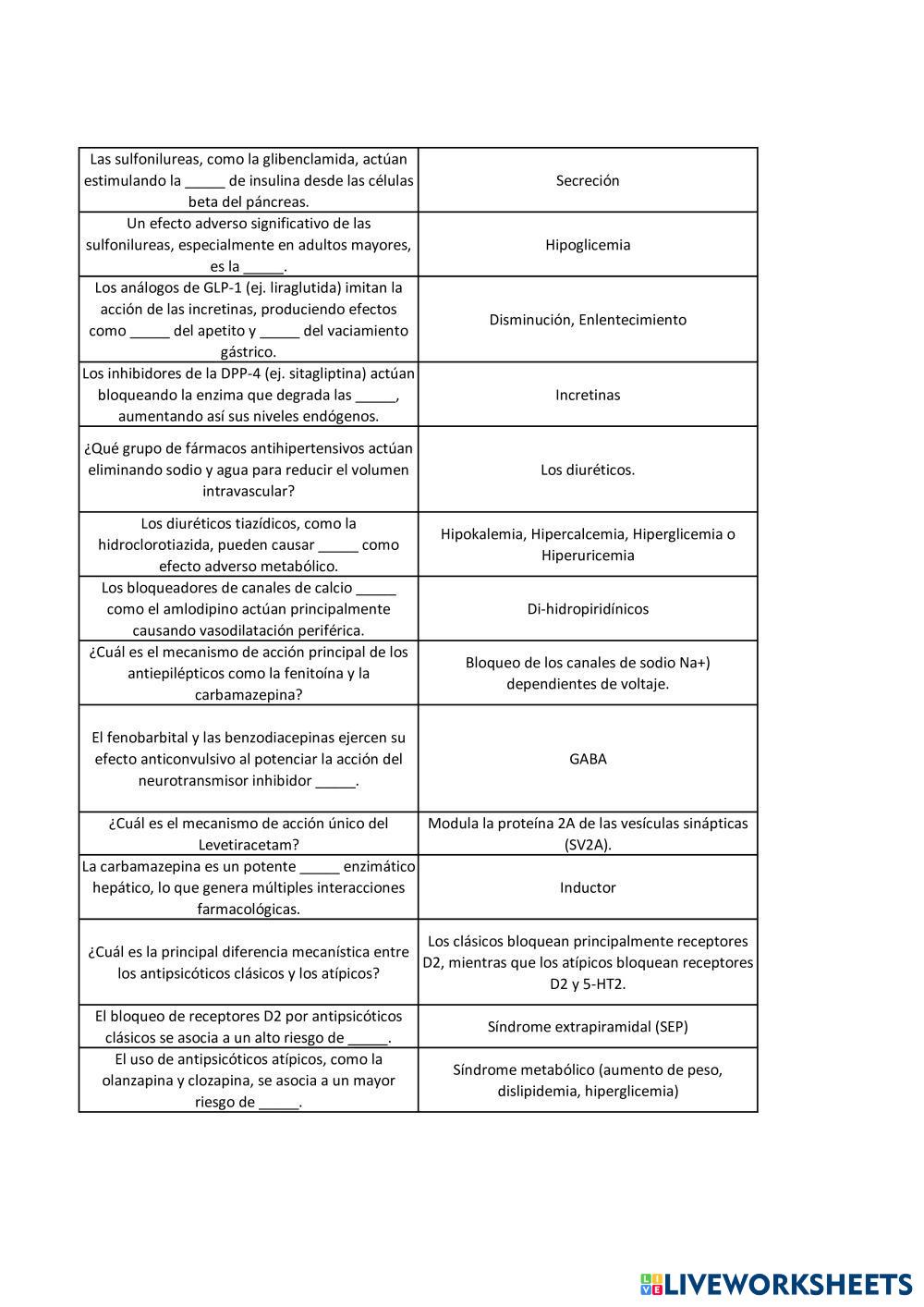 | | |
|---|---|
| Las sulfonilureas, como la glibenclamida, actúan estimulando la _____ de insulina desde las células beta del páncreas. | Secreción |
| Un efecto adverso significativo de las sulfonilureas, especialmente en adultos mayores, es la _____. | Hipoglicemia |
| Los análogos de GLP-1 (ej. liraglutida) imitan la acción de las incretinas, produciendo efectos como _____ del apetito y _____ del vaciamiento gástrico. | Disminución, Enlentecimiento |
| Los inhibidores de la DPP-4 (ej. sitagliptina) actúan bloqueando la enzima que degrada las _____, aumentando así sus niveles endógenos. | Incretinas |
| ¿Qué grupo de fármacos antihipertensivos actúan eliminando sodio y agua para reducir el volumen intravascular? | Los diuréticos. |
| Los diuréticos tiazídicos, como la hidroclorotiazida, pueden causar _____ como efecto adverso metabólico. | Hipokalemia, Hipercalcemia, Hiperglicemia o Hiperuricemia |
| Los bloqueadores de canales de calcio _____ como el amlodipino actúan principalmente causando vasodilatación periférica. | Di-hidropiridínicos |
| ¿Cuál es el mecanismo de acción principal de los antiepilépticos como la fenitoína y la carbamazepina? | Bloqueo de los canales de sodio Na+) dependientes de voltaje. |
| El fenobarbital y las benzodiacepinas ejercen su efecto anticonvulsivo al potenciar la acción del neurotransmisor inhibidor _____. | GABA |
| ¿Cuál es el mecanismo de acción único del Levetiracetam? | Modula la proteína 2A de las vesículas sinápticas (SV2A). |
| La carbamazepina es un potente _____ enzimático hepático, lo que genera múltiples interacciones farmacológicas. | Inductor |
| ¿Cuál es la principal diferencia mecanística entre los antipsicóticos clásicos y los atípicos? | Los clásicos bloquean principalmente receptores D2, mientras que los atípicos bloquean receptores D2 y 5-HT2. |
| El bloqueo de receptores D2 por antipsicóticos clásicos se asocia a un alto riesgo de _____. | Síndrome extrapiramidal (SEP) |
| El uso de antipsicóticos atípicos, como la olanzapina y clozapina, se asocia a un mayor riesgo de _____. | Síndrome metabólico (aumento de peso, dislipidemia, hiperglicemia) |

LIVEWORKSHEETS